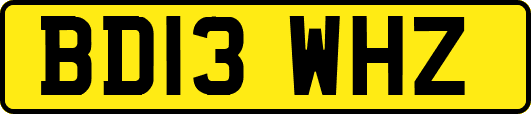 BD13 WHZ